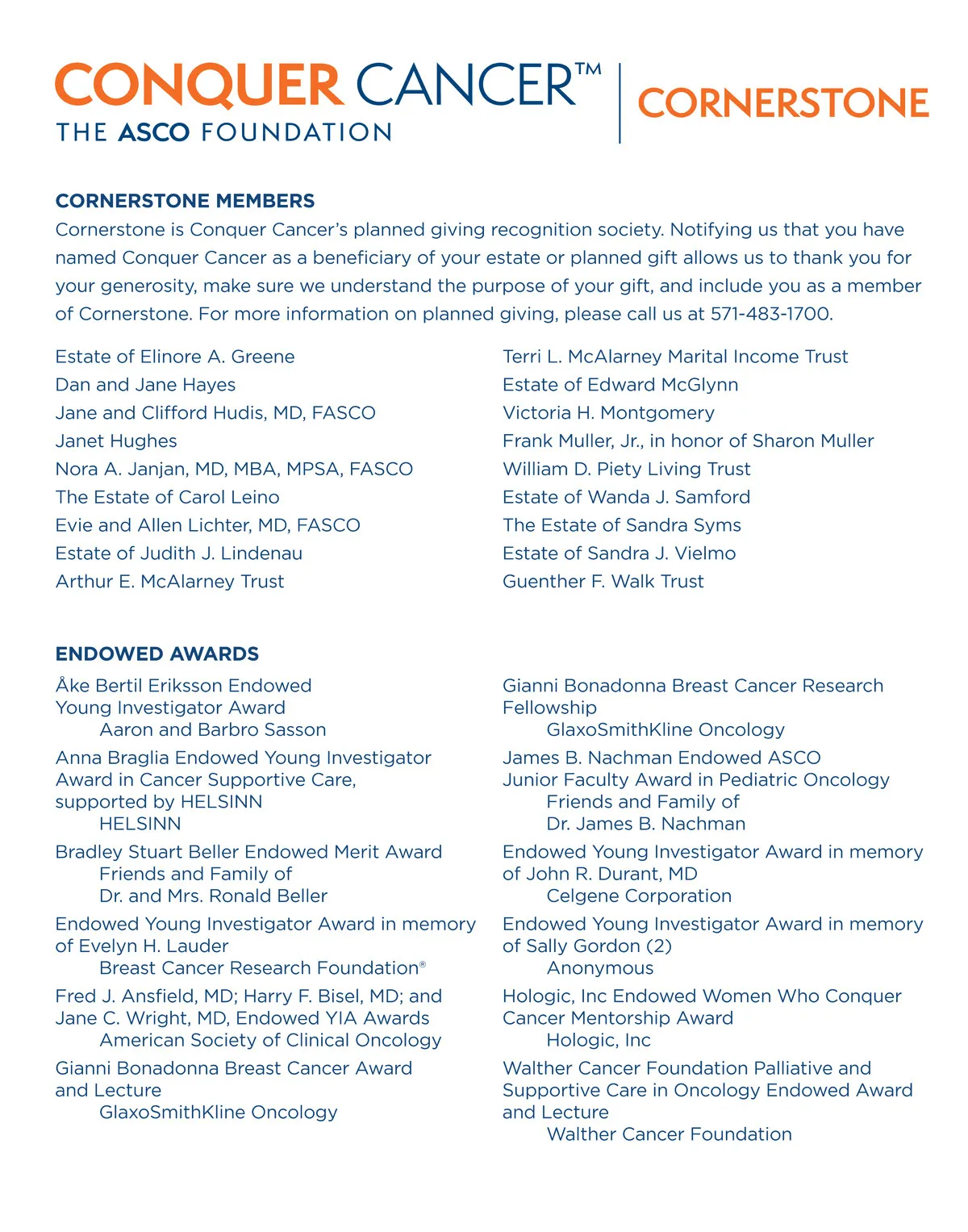 CONQUER CANCER™
THE ASCO FOUNDATION

CORNERSTONE

CORNERSTONE MEMBERS
Cornerstone is Conquer Cancer's planned giving recognition society. Notifying us that you have named Conquer Cancer as a beneficiary of your estate or planned gift allows us to thank you for your generosity, make sure we understand the purpose of your gift, and include you as a member of Cornerstone. For more information on planned giving, please call us at 571-483-1700.

Estate of Elinore A. Greene
Dan and Jane Hayes
Jane and Clifford Hudis, MD, FASCO
Janet Hughes
Nora A. Janjan, MD, MBA, MPSA, FASCO
The Estate of Carol Leino
Evie and Allen Lichter, MD, FASCO
Estate of Judith J. Lindenau
Arthur E. McAlarney Trust

Terri L. McAlarney Marital Income Trust
Estate of Edward McGlynn
Victoria H. Montgomery
Frank Muller, Jr., in honor of Sharon Muller
William D. Piety Living Trust
Estate of Wanda J. Samford
The Estate of Sandra Syms
Estate of Sandra J. Vielmo
Guenther F. Walk Trust

ENDOWED AWARDS
Åke Bertil Eriksson Endowed Young Investigator Award
Aaron and Barbro Sasson

Anna Braglia Endowed Young Investigator Award in Cancer Supportive Care, supported by HELSINN
HELSINN

Bradley Stuart Beller Endowed Merit Award
Friends and Family of Dr. and Mrs. Ronald Beller

Endowed Young Investigator Award in memory of Evelyn H. Lauder
Breast Cancer Research Foundation®

Fred J. Ansfield, MD; Harry F. Bisel, MD; and Jane C. Wright, MD, Endowed YIA Awards
American Society of Clinical Oncology

Gianni Bonadonna Breast Cancer Award and Lecture
GlaxoSmithKline Oncology

Gianni Bonadonna Breast Cancer Research Fellowship
GlaxoSmithKline Oncology

James B. Nachman Endowed ASCO Junior Faculty Award in Pediatric Oncology
Friends and Family of Dr. James B. Nachman

Endowed Young Investigator Award in memory of John R. Durant, MD
Celgene Corporation

Endowed Young Investigator Award in memory of Sally Gordon (2)
Anonymous

Hologic, Inc Endowed Women Who Conquer Cancer Mentorship Award
Hologic, Inc

Walther Cancer Foundation Palliative and Supportive Care in Oncology Endowed Award and Lecture
Walther Cancer Foundation